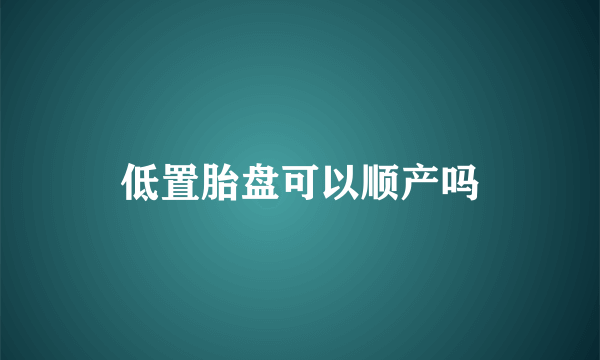 低置胎盘可以顺产吗